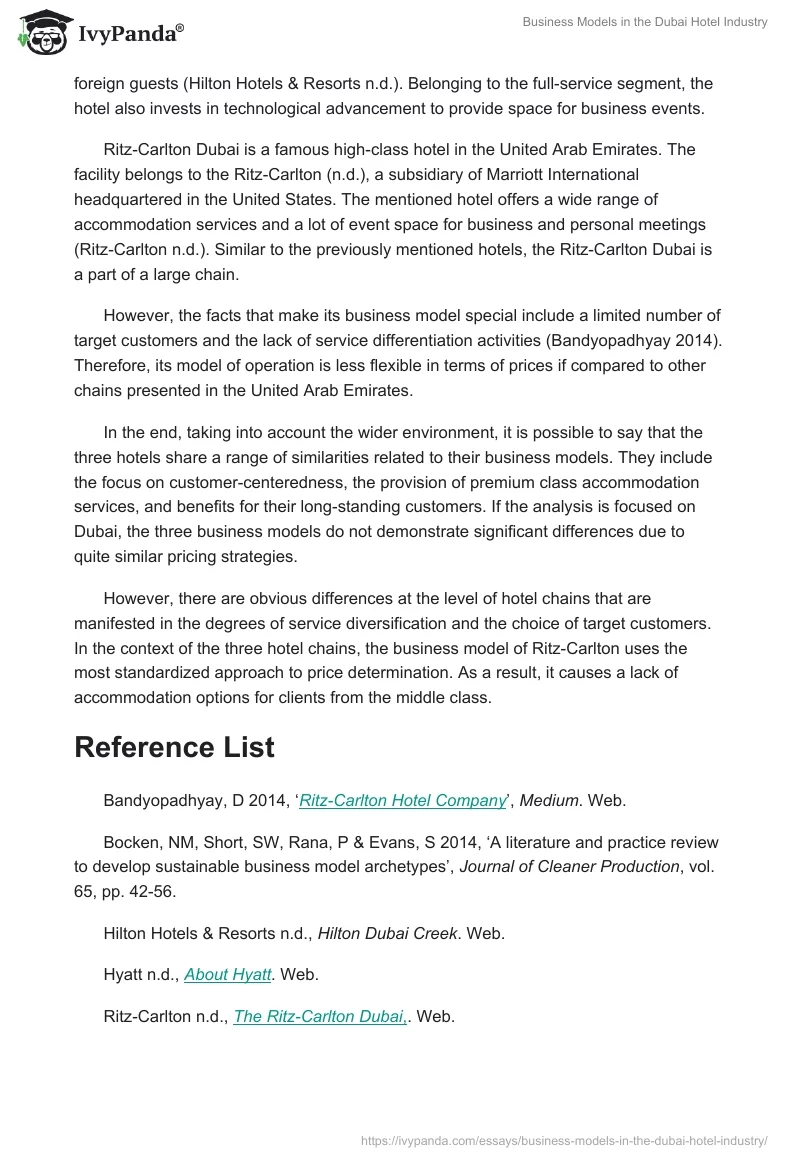 IvyPanda®

Business Models in the Dubai Hotel Industry

foreign guests (Hilton Hotels & Resorts n.d.). Belonging to the full-service segment, the hotel also invests in technological advancement to provide space for business events.

Ritz-Carlton Dubai is a famous high-class hotel in the United Arab Emirates. The facility belongs to the Ritz-Carlton (n.d.), a subsidiary of Marriott International headquartered in the United States. The mentioned hotel offers a wide range of accommodation services and a lot of event space for business and personal meetings (Ritz-Carlton n.d.). Similar to the previously mentioned hotels, the Ritz-Carlton Dubai is a part of a large chain.

However, the facts that make its business model special include a limited number of target customers and the lack of service differentiation activities (Bandyopadhyay 2014). Therefore, its model of operation is less flexible in terms of prices if compared to other chains presented in the United Arab Emirates.

In the end, taking into account the wider environment, it is possible to say that the three hotels share a range of similarities related to their business models. They include the focus on customer-centeredness, the provision of premium class accommodation services, and benefits for their long-standing customers. If the analysis is focused on Dubai, the three business models do not demonstrate significant differences due to quite similar pricing strategies.

However, there are obvious differences at the level of hotel chains that are manifested in the degrees of service diversification and the choice of target customers. In the context of the three hotel chains, the business model of Ritz-Carlton uses the most standardized approach to price determination. As a result, it causes a lack of accommodation options for clients from the middle class.

Reference List

Bandyopadhyay, D 2014, ‘Ritz-Carlton Hotel Company’, Medium. Web.

Bocken, NM, Short, SW, Rana, P & Evans, S 2014, ‘A literature and practice review to develop sustainable business model archetypes’, Journal of Cleaner Production, vol. 65, pp. 42-56.

Hilton Hotels & Resorts n.d., Hilton Dubai Creek. Web.

Hyatt n.d., About Hyatt. Web.

Ritz-Carlton n.d., The Ritz-Carlton Dubai,. Web.

https://ivypanda.com/essays/business-models-in-the-dubai-hotel-industry/